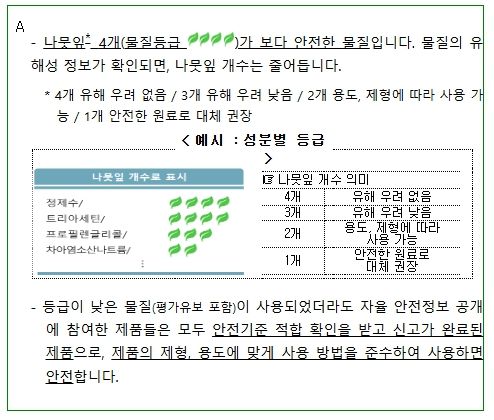 A

- 나뭇잎* 4개(물질등급 )가 보다 안전한 물질입니다. 물질의 유해성 정보가 확인되면, 나뭇잎 개수는 줄어듭니다.

* 4개 유해 우려 없음 / 3개 유해 우려 낮음 / 2개 용도, 제형에 따라 사용 가능 / 1개 안전한 원료로 대체 권장

< 예시 : 성분별 등급 >

나뭇잎 개수로 표시

정제수/
트리아세틴/
프로필렌글리콜/
차아염소산나트륨/
⋮

☞ 나뭇잎 개수 의미

| 4개 | 유해 우려 없음 |
|---|---|
| 3개 | 유해 우려 낮음 |
| 2개 | 용도, 제형에 따라 사용 가능 |
| 1개 | 안전한 원료로 대체 권장 |

- 등급이 낮은 물질(평가유보 포함)이 사용되었더라도 자율 안전정보 공개에 참여한 제품들은 모두 안전기준 적합 확인을 받고 신고가 완료된 제품으로, 제품의 제형, 용도에 맞게 사용 방법을 준수하여 사용하면 안전합니다.